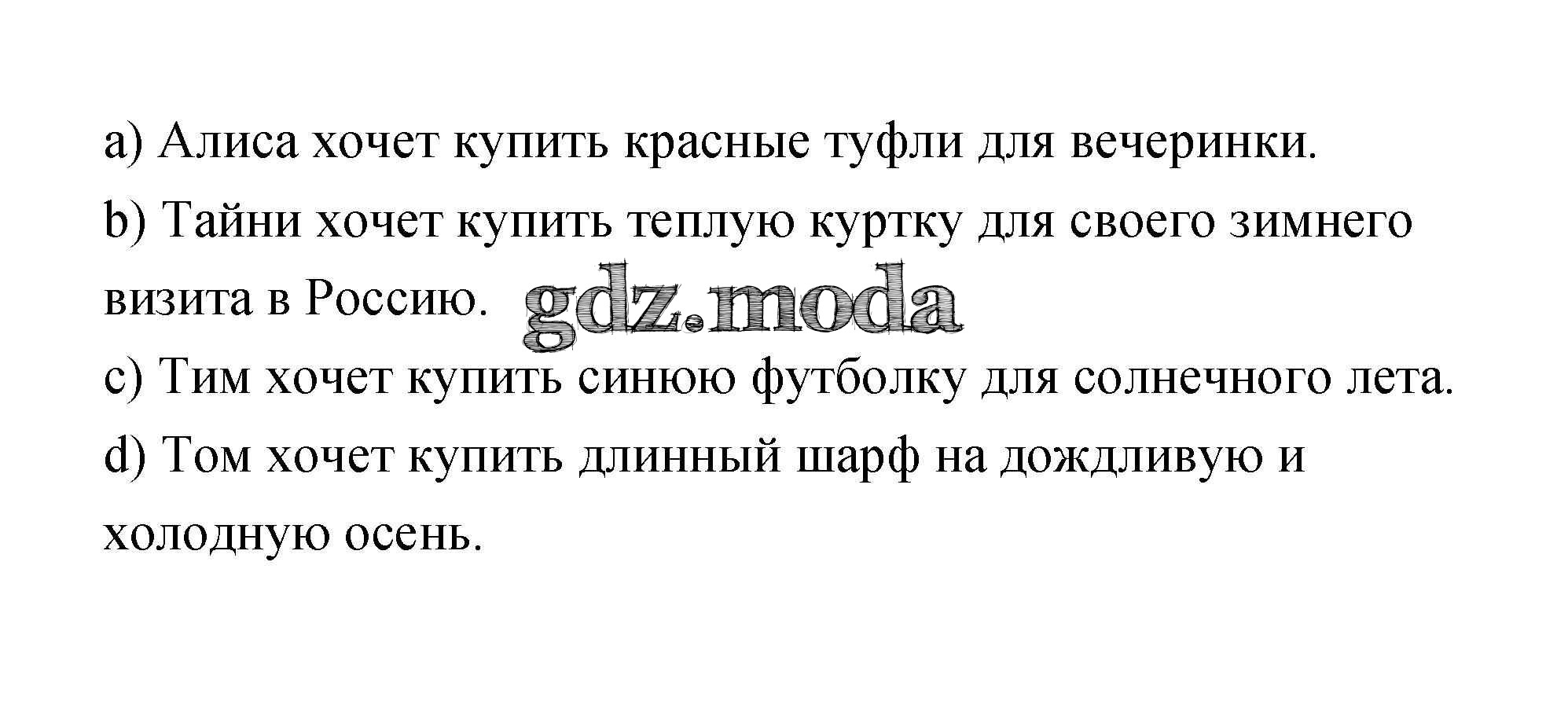 a) Алиса хочет купить красные туфли для вечеринки.

b) Тайни хочет купить теплую куртку для своего зимнего визита в Россию.

c) Тим хочет купить синюю футболку для солнечного лета.

d) Том хочет купить длинный шарф на дождливую и холодную осень.

gdz.moda